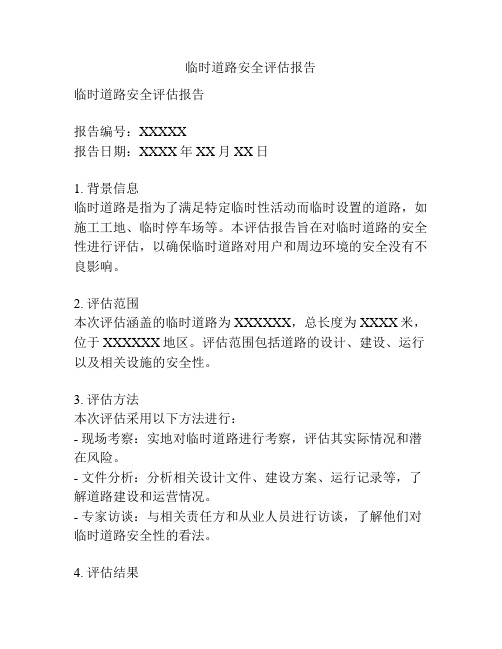 临时道路安全评估报告

临时道路安全评估报告

报告编号：XXXXX
报告日期：XXXX 年 XX 月 XX 日

1. 背景信息
临时道路是指为了满足特定临时性活动而临时设置的道路，如施工工地、临时停车场等。本评估报告旨在对临时道路的安全性进行评估，以确保临时道路对用户和周边环境的安全没有不良影响。

2. 评估范围
本次评估涵盖的临时道路为 XXXXXX，总长度为 XXXX 米，位于 XXXXXX 地区。评估范围包括道路的设计、建设、运行以及相关设施的安全性。

3. 评估方法
本次评估采用以下方法进行：
- 现场考察：实地对临时道路进行考察，评估其实际情况和潜在风险。
- 文件分析：分析相关设计文件、建设方案、运行记录等，了解道路建设和运营情况。
- 专家访谈：与相关责任方和从业人员进行访谈，了解他们对临时道路安全性的看法。

4. 评估结果